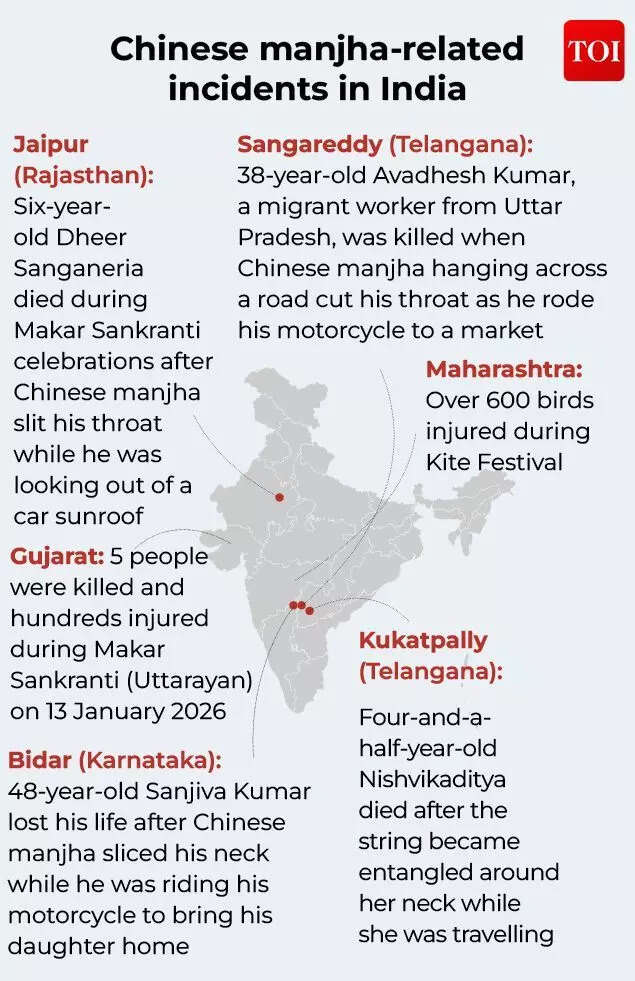 Chinese manjha-related incidents in India

TOI

Jaipur (Rajasthan): Six-year-old Dheer Sanganeria died during Makar Sankranti celebrations after Chinese manjha slit his throat while he was looking out of a car sunroof

Sangareddy (Telangana): 38-year-old Avadhesh Kumar, a migrant worker from Uttar Pradesh, was killed when Chinese manjha hanging across a road cut his throat as he rode his motorcycle to a market

Maharashtra: Over 600 birds injured during Kite Festival

Gujarat: 5 people were killed and hundreds injured during Makar Sankranti (Uttarayan) on 13 January 2026

Kukatpally (Telangana): Four-and-a-half-year-old Nishvikaditya died after the string became entangled around her neck while she was travelling

Bidar (Karnataka): 48-year-old Sanjiva Kumar lost his life after Chinese manjha sliced his neck while he was riding his motorcycle to bring his daughter home